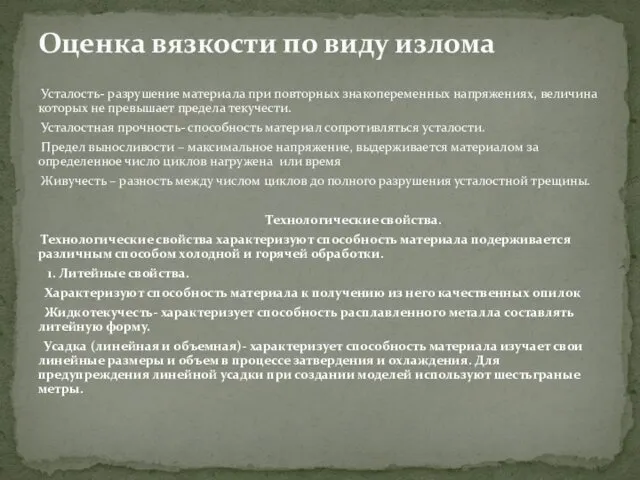 Оценка вязкости по виду излома

Усталость- разрушение материала при повторных знакопеременных напряжениях, величина которых не превышает предела текучести.

Усталостная прочность- способность материал сопротивляться усталости.

Предел выносливости – максимальное напряжение, выдерживается материалом за определенное число циклов нагружена или время

Живучесть – разность между числом циклов до полного разрушения усталостной трещины.

Технологические свойства.

Технологические свойства характеризуют способность материала подерживается различным способом холодной и горячей обработки.

1. Литейные свойства.

Характеризуют способность материала к получению из него качественных опилок

Жидкотекучесть- характеризует способность расплавленного металла составлять литейную форму.

Усадка (линейная и объемная)- характеризует способность материала изучает свои линейные размеры и объем в процессе затвердения и охлаждения. Для предупреждения линейной усадки при создании моделей используют шестьграные метры.